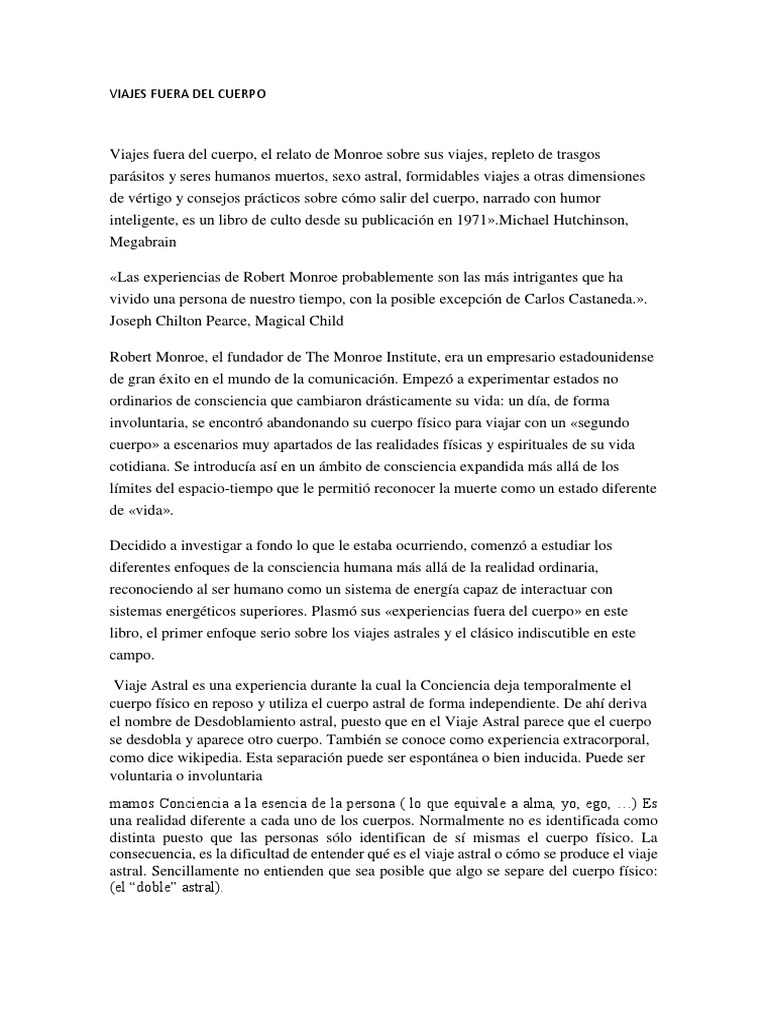 VIAJES FUERA DEL CUERPO

Viajes fuera del cuerpo, el relato de Monroe sobre sus viajes, repleto de trasgos parásitos y seres humanos muertos, sexo astral, formidables viajes a otras dimensiones de vértigo y consejos prácticos sobre cómo salir del cuerpo, narrado con humor inteligente, es un libro de culto desde su publicación en 1971».Michael Hutchinson, Megabrain

«Las experiencias de Robert Monroe probablemente son las más intrigantes que ha vivido una persona de nuestro tiempo, con la posible excepción de Carlos Castaneda.». Joseph Chilton Pearce, Magical Child

Robert Monroe, el fundador de The Monroe Institute, era un empresario estadounidense de gran éxito en el mundo de la comunicación. Empezó a experimentar estados no ordinarios de consciencia que cambiaron drásticamente su vida: un día, de forma involuntaria, se encontró abandonando su cuerpo físico para viajar con un «segundo cuerpo» a escenarios muy apartados de las realidades físicas y espirituales de su vida cotidiana. Se introducía así en un ámbito de consciencia expandida más allá de los límites del espacio-tiempo que le permitió reconocer la muerte como un estado diferente de «vida».

Decidido a investigar a fondo lo que le estaba ocurriendo, comenzó a estudiar los diferentes enfoques de la consciencia humana más allá de la realidad ordinaria, reconociendo al ser humano como un sistema de energía capaz de interactuar con sistemas energéticos superiores. Plasmó sus «experiencias fuera del cuerpo» en este libro, el primer enfoque serio sobre los viajes astrales y el clásico indiscutible en este campo.

Viaje Astral es una experiencia durante la cual la Conciencia deja temporalmente el cuerpo físico en reposo y utiliza el cuerpo astral de forma independiente. De ahí deriva el nombre de Desdoblamiento astral, puesto que en el Viaje Astral parece que el cuerpo se desdobla y aparece otro cuerpo. También se conoce como experiencia extracorporal, como dice wikipedia. Esta separación puede ser espontánea o bien inducida. Puede ser voluntaria o involuntaria

mamos Conciencia a la esencia de la persona ( lo que equivale a alma, yo, ego, …) Es una realidad diferente a cada uno de los cuerpos. Normalmente no es identificada como distinta puesto que las personas sólo identifican de sí mismas el cuerpo físico. La consecuencia, es la dificultad de entender qué es el viaje astral o cómo se produce el viaje astral. Sencillamente no entienden que sea posible que algo se separe del cuerpo físico: (el “doble” astral).